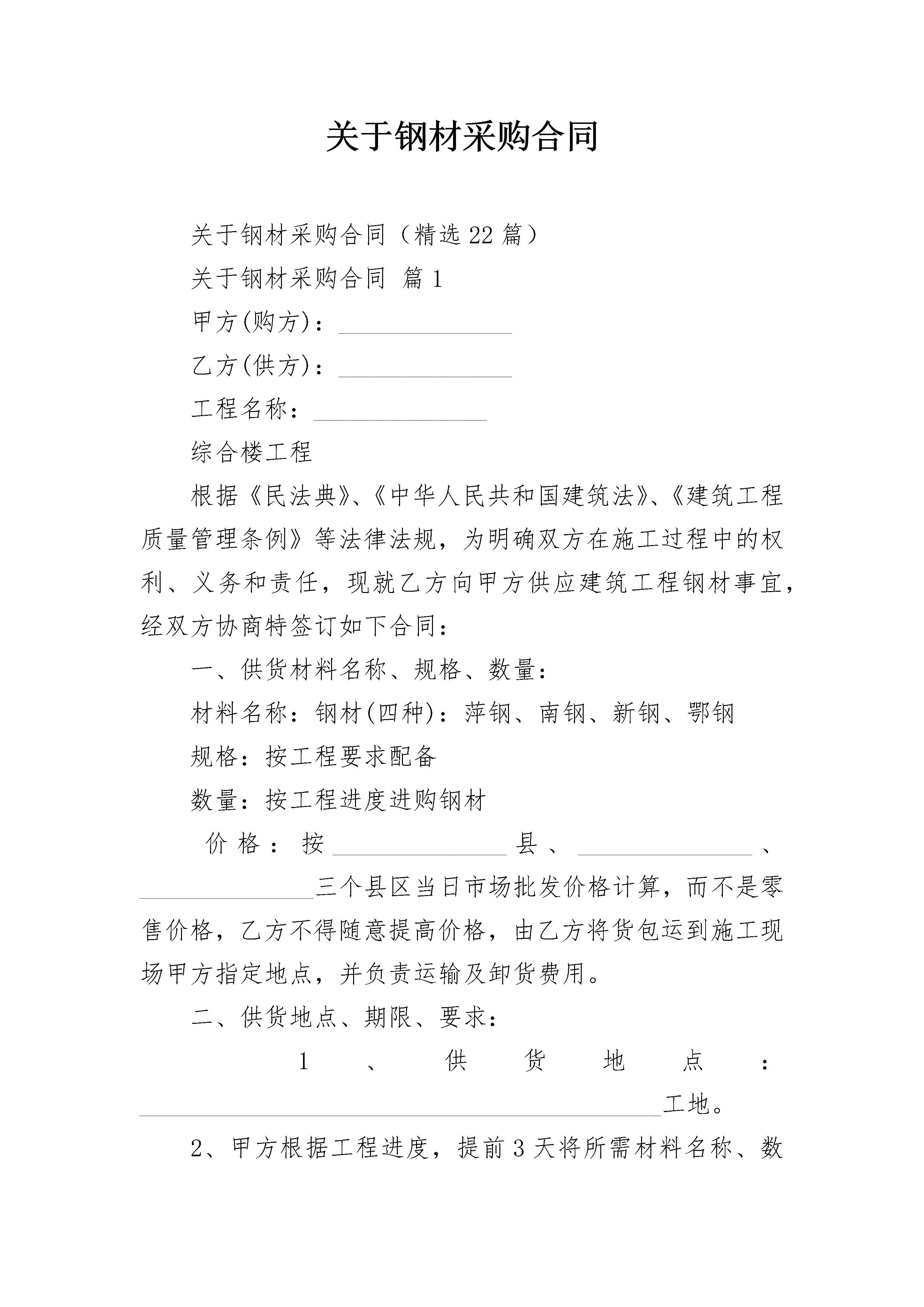 关于钢材采购合同

关于钢材采购合同（精选22篇）

关于钢材采购合同 篇1

甲方(购方)：______________

乙方(供方)：______________

工程名称：______________

综合楼工程

根据《民法典》、《中华人民共和国建筑法》、《建筑工程质量管理条例》等法律法规，为明确双方在施工过程中的权利、义务和责任，现就乙方向甲方供应建筑工程钢材事宜，经双方协商特签订如下合同：

一、供货材料名称、规格、数量：

材料名称：钢材(四种)：萍钢、南钢、新钢、鄂钢

规格：按工程要求配备

数量：按工程进度进购钢材

价格：按______________县、______________、______________三个县区当日市场批发价格计算，而不是零售价格，乙方不得随意提高价格，由乙方将货包运到施工现场甲方指定地点，并负责运输及卸货费用。

二、供货地点、期限、要求：

1、供货地点：__________________________________________工地。

2、甲方根据工程进度，提前3天将所需材料名称、数